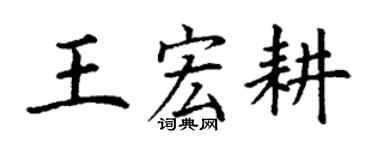 王宏耕
词典网